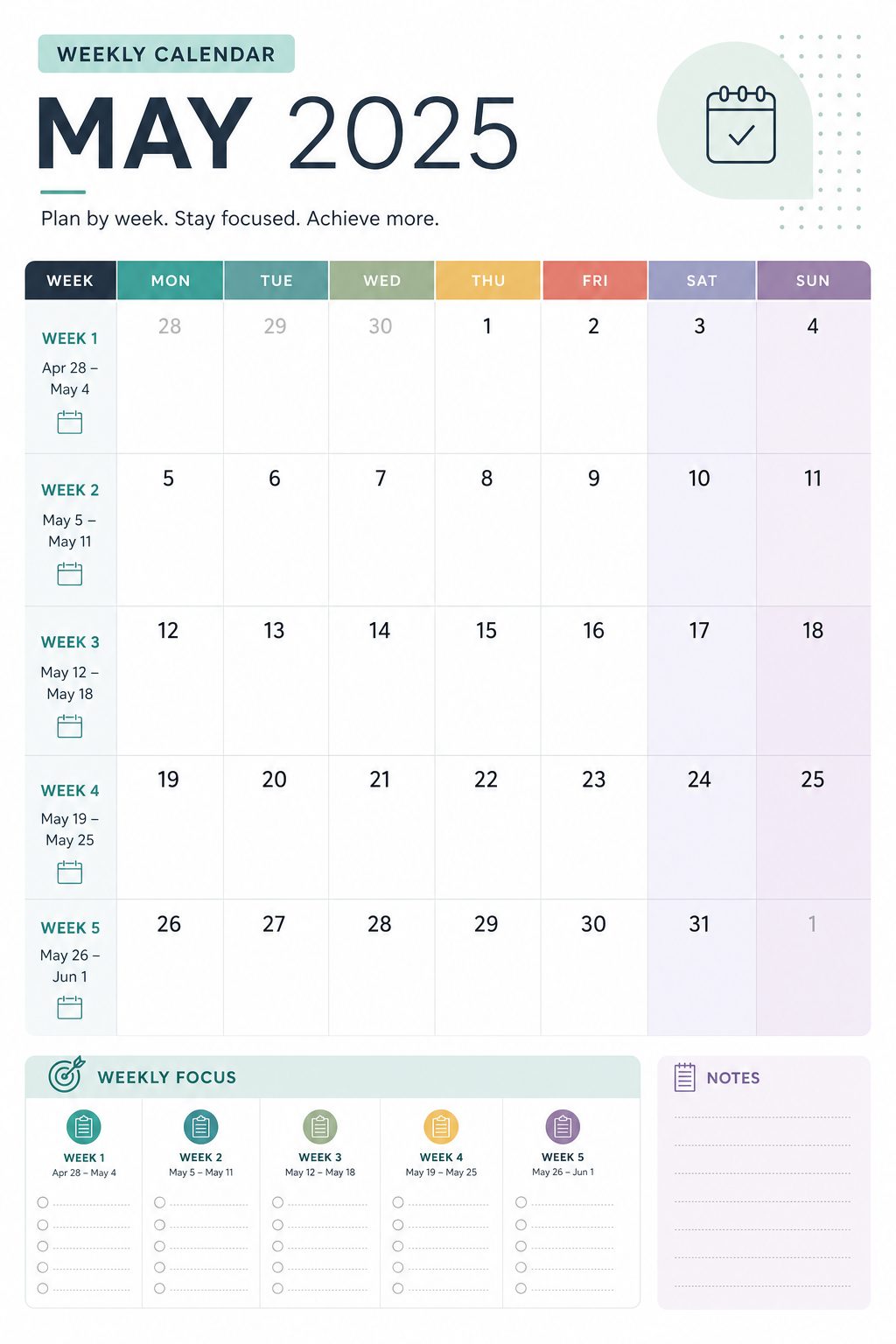 WEEKLY CALENDAR

MAY 2025

Plan by week. Stay focused. Achieve more.

| WEEK | MON | TUE | WED | THU | FRI | SAT | SUN |
|---|---|---|---|---|---|---|---|
| WEEK 1 Apr 28 – May 4 | 28 | 29 | 30 | 1 | 2 | 3 | 4 |
| WEEK 2 May 5 – May 11 | 5 | 6 | 7 | 8 | 9 | 10 | 11 |
| WEEK 3 May 12 – May 18 | 12 | 13 | 14 | 15 | 16 | 17 | 18 |
| WEEK 4 May 19 – May 25 | 19 | 20 | 21 | 22 | 23 | 24 | 25 |
| WEEK 5 May 26 – Jun 1 | 26 | 27 | 28 | 29 | 30 | 31 | 1 |

WEEKLY FOCUS

WEEK 1
Apr 28 – May 4

WEEK 2
May 5 – May 11

WEEK 3
May 12 – May 18

WEEK 4
May 19 – May 25

WEEK 5
May 26 – Jun 1

NOTES